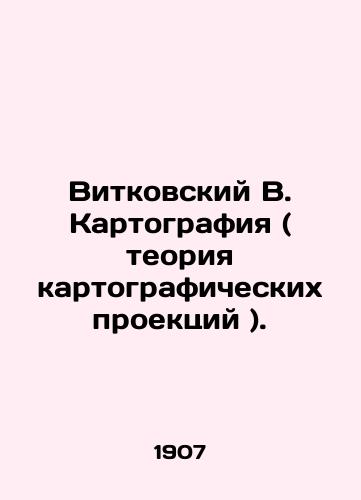 Витковский В. Картография ( теория картографических проекций ).

1907